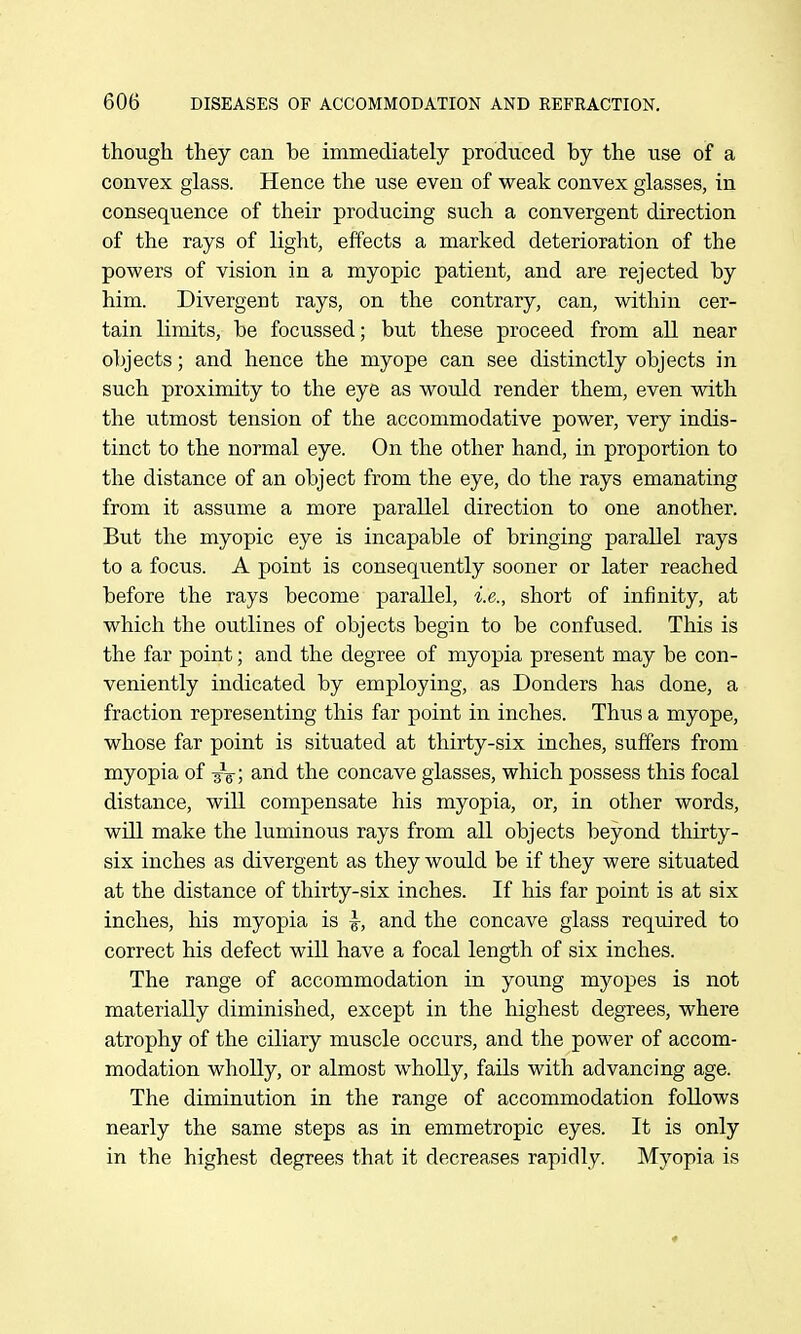 606 DISEASES OF ACCOMMODATION AND REFRACTION.

though they can be immediately produced by the use of a convex glass. Hence the use even of weak convex glasses, in consequence of their producing such a convergent direction of the rays of light, effects a marked deterioration of the powers of vision in a myopic patient, and are rejected by him. Divergent rays, on the contrary, can, within certain limits, be focussed; but these proceed from all near objects; and hence the myope can see distinctly objects in such proximity to the eye as would render them, even with the utmost tension of the accommodative power, very indistinct to the normal eye. On the other hand, in proportion to the distance of an object from the eye, do the rays emanating from it assume a more parallel direction to one another. But the myopic eye is incapable of bringing parallel rays to a focus. A point is consequently sooner or later reached before the rays become parallel, i.e., short of infinity, at which the outlines of objects begin to be confused. This is the far point; and the degree of myopia present may be conveniently indicated by employing, as Donders has done, a fraction representing this far point in inches. Thus a myope, whose far point is situated at thirty-six inches, suffers from myopia of $\frac{1}{36}$; and the concave glasses, which possess this focal distance, will compensate his myopia, or, in other words, will make the luminous rays from all objects beyond thirty-six inches as divergent as they would be if they were situated at the distance of thirty-six inches. If his far point is at six inches, his myopia is $\frac{1}{6}$, and the concave glass required to correct his defect will have a focal length of six inches.

The range of accommodation in young myopes is not materially diminished, except in the highest degrees, where atrophy of the ciliary muscle occurs, and the power of accommodation wholly, or almost wholly, fails with advancing age. The diminution in the range of accommodation follows nearly the same steps as in emmetropic eyes. It is only in the highest degrees that it decreases rapidly. Myopia is